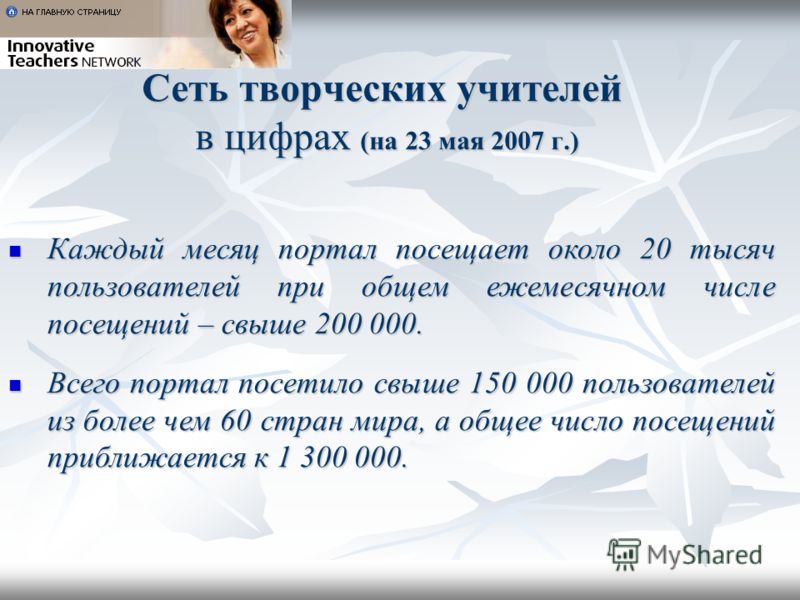 НА ГЛАВНУЮ СТРАНИЦУ

Innovative Teachers NETWORK

Сеть творческих учителей в цифрах (на 23 мая 2007 г.)

Каждый месяц портал посещает около 20 тысяч пользователей при общем ежемесячном числе посещений – свыше 200 000.

Всего портал посетило свыше 150 000 пользователей из более чем 60 стран мира, а общее число посещений приближается к 1 300 000.

MyShared